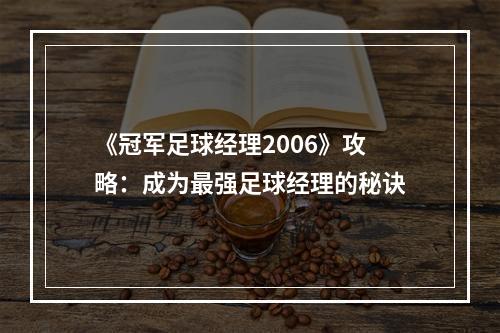 《冠军足球经理2006》攻略：成为最强足球经理的秘诀